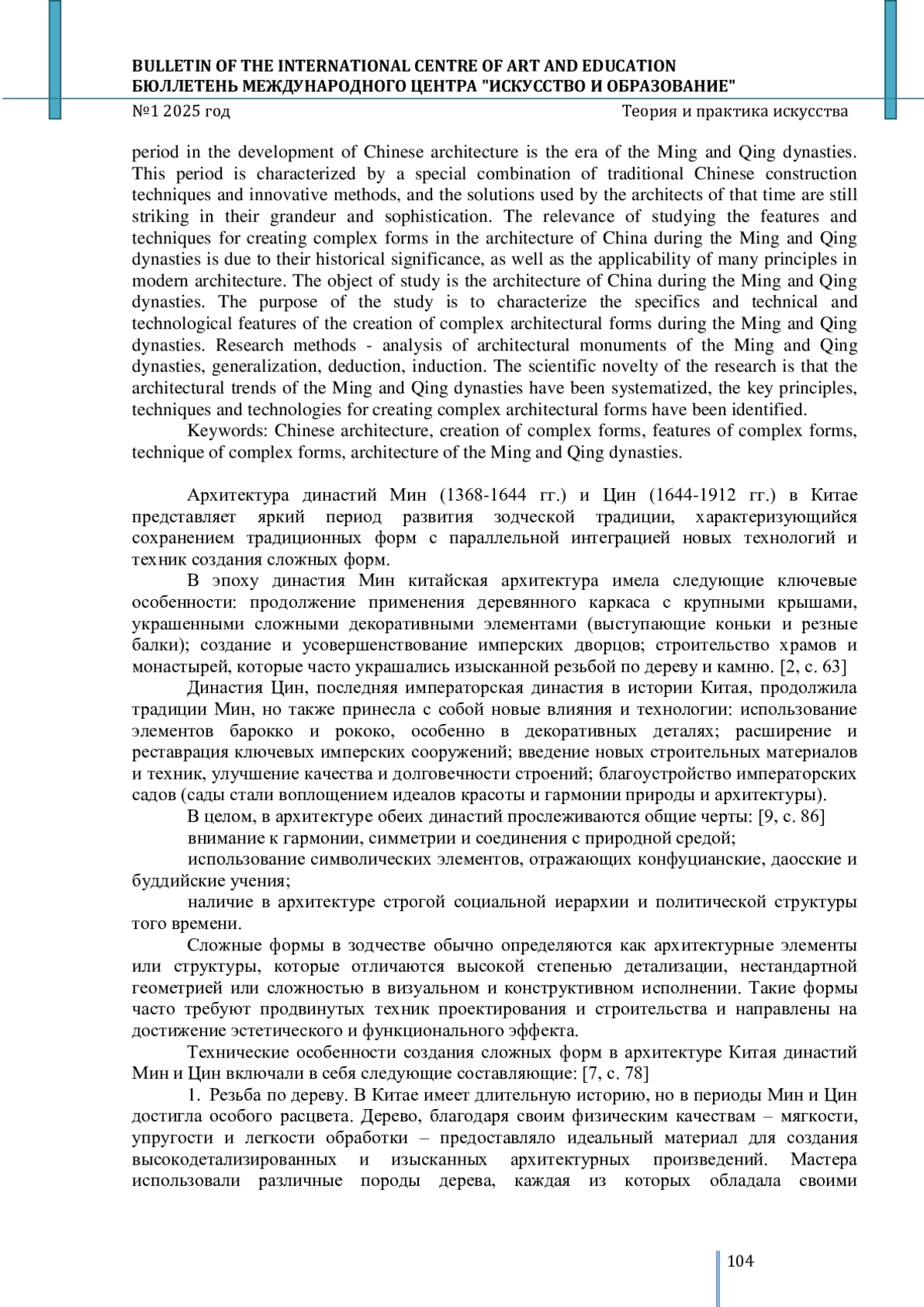 BULLETIN OF THE INTERNATIONAL CENTRE OF ART AND EDUCATION
БЮЛЛЕТЕНЬ МЕЖДУНАРОДНОГО ЦЕНТРА "ИСКУССТВО И ОБРАЗОВАНИЕ"
№1 2025 год Теория и практика искусства

period in the development of Chinese architecture is the era of the Ming and Qing dynasties. This period is characterized by a special combination of traditional Chinese construction techniques and innovative methods, and the solutions used by the architects of that time are still striking in their grandeur and sophistication. The relevance of studying the features and techniques for creating complex forms in the architecture of China during the Ming and Qing dynasties is due to their historical significance, as well as the applicability of many principles in modern architecture. The object of study is the architecture of China during the Ming and Qing dynasties. The purpose of the study is to characterize the specifics and technical and technological features of the creation of complex architectural forms during the Ming and Qing dynasties. Research methods - analysis of architectural monuments of the Ming and Qing dynasties, generalization, deduction, induction. The scientific novelty of the research is that the architectural trends of the Ming and Qing dynasties have been systematized, the key principles, techniques and technologies for creating complex architectural forms have been identified.

Keywords: Chinese architecture, creation of complex forms, features of complex forms, technique of complex forms, architecture of the Ming and Qing dynasties.

Архитектура династий Мин (1368-1644 гг.) и Цин (1644-1912 гг.) в Китае представляет яркий период развития зодческой традиции, характеризующийся сохранением традиционных форм с параллельной интеграцией новых технологий и техник создания сложных форм.

В эпоху династия Мин китайская архитектура имела следующие ключевые особенности: продолжение применения деревянного каркаса с крупными крышами, украшенными сложными декоративными элементами (выступающие коньки и резные балки); создание и усовершенствование имперских дворцов; строительство храмов и монастырей, которые часто украшались изысканной резьбой по дереву и камню. [2, с. 63]

Династия Цин, последняя императорская династия в истории Китая, продолжила традиции Мин, но также принесла с собой новые влияния и технологии: использование элементов барокко и рококо, особенно в декоративных деталях; расширение и реставрация ключевых имперских сооружений; введение новых строительных материалов и техник, улучшение качества и долговечности строений; благоустройство императорских садов (сады стали воплощением идеалов красоты и гармонии природы и архитектуры).

В целом, в архитектуре обеих династий прослеживаются общие черты: [9, с. 86]

внимание к гармонии, симметрии и соединения с природной средой;

использование символических элементов, отражающих конфуцианские, даосские и буддийские учения;

наличие в архитектуре строгой социальной иерархии и политической структуры того времени.

Сложные формы в зодчестве обычно определяются как архитектурные элементы или структуры, которые отличаются высокой степенью детализации, нестандартной геометрией или сложностью в визуальном и конструктивном исполнении. Такие формы часто требуют продвинутых техник проектирования и строительства и направлены на достижение эстетического и функционального эффекта.

Технические особенности создания сложных форм в архитектуре Китая династий Мин и Цин включали в себя следующие составляющие: [7, с. 78]

1. Резьба по дереву. В Китае имеет длительную историю, но в периоды Мин и Цин достигла особого расцвета. Дерево, благодаря своим физическим качествам – мягкости, упругости и легкости обработки – предоставляло идеальный материал для создания высокодетализированных и изысканных архитектурных произведений. Мастера использовали различные породы дерева, каждая из которых обладала своими

104